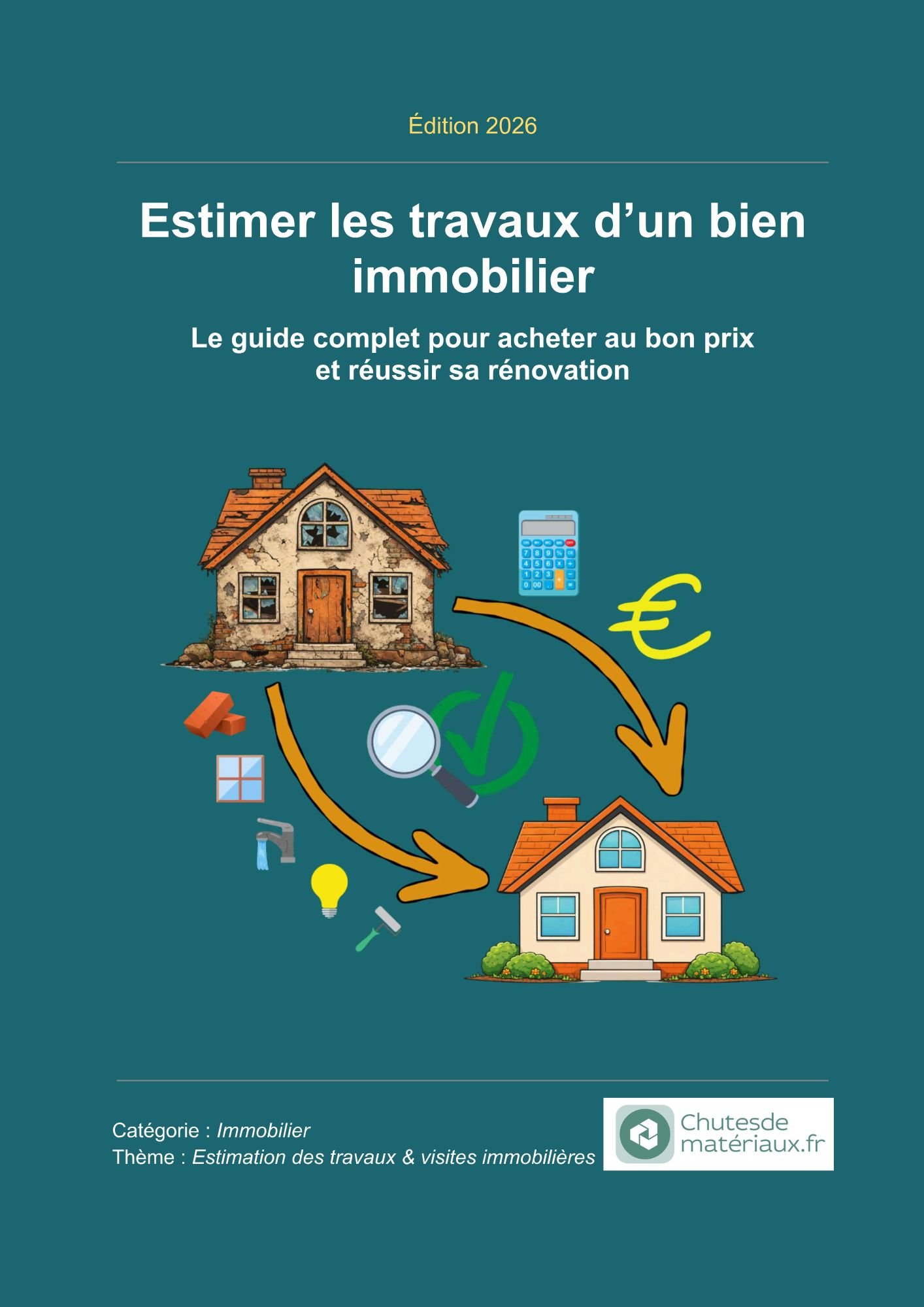 Édition 2026

Estimer les travaux d’un bien immobilier

Le guide complet pour acheter au bon prix et réussir sa rénovation

Catégorie : Immobilier
Thème : Estimation des travaux & visites immobilières

Chutesde matériaux.fr